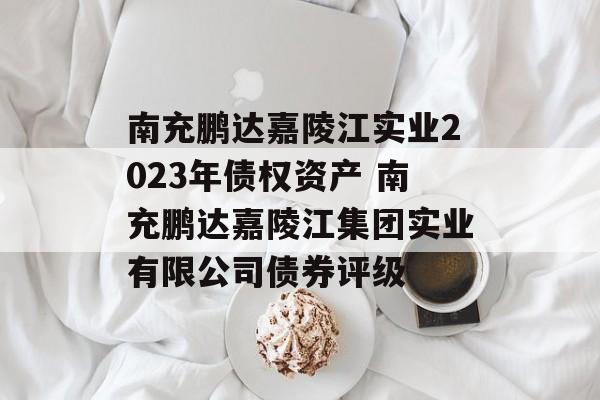 南充鹏达嘉陵江实业2023年债权资产 南充鹏达嘉陵江集团实业有限公司债券评级